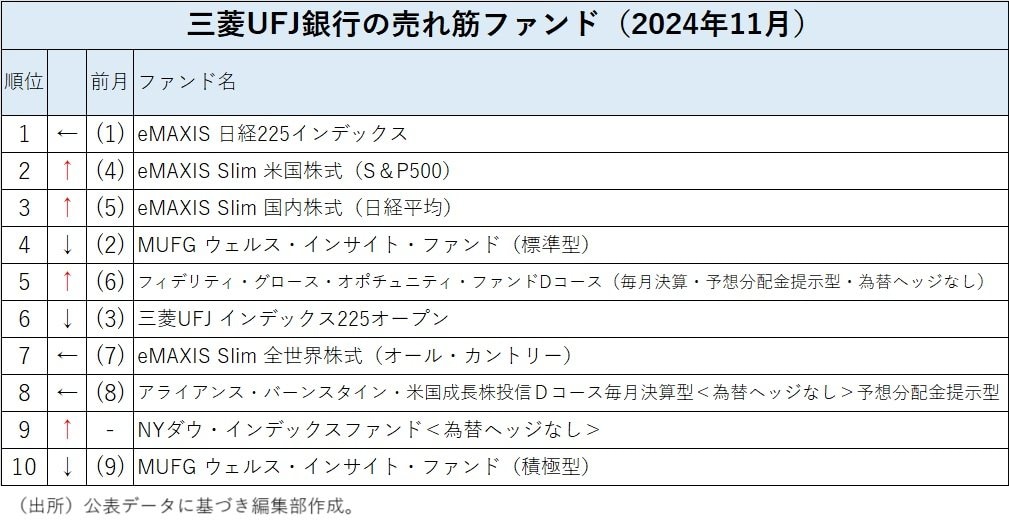 三菱UFJ銀行の売れ筋ファンド（2024年11月）

| 順位 | | 前月 | ファンド名 |
|---|---|---|---|
| 1 | ← | (1) | eMAXIS 日経225インデックス |
| 2 | ↑ | (4) | eMAXIS Slim 米国株式（S&P500） |
| 3 | ↑ | (5) | eMAXIS Slim 国内株式（日経平均） |
| 4 | ↓ | (2) | MUFG ウェルス・インサイト・ファンド（標準型） |
| 5 | ↑ | (6) | フィデリティ・グロース・オポチュニティ・ファンドDコース（毎月決算・予想分配金提示型・為替ヘッジなし） |
| 6 | ↓ | (3) | 三菱UFJ インデックス225オープン |
| 7 | ← | (7) | eMAXIS Slim 全世界株式（オール・カントリー） |
| 8 | ← | (8) | アライアンス・バーンスタイン・米国成長株投信Dコース毎月決算型＜為替ヘッジなし＞予想分配金提示型 |
| 9 | ↑ | - | NYダウ・インデックスファンド＜為替ヘッジなし＞ |
| 10 | ↓ | (9) | MUFG ウェルス・インサイト・ファンド（積極型） |

（出所）公表データに基づき編集部作成。